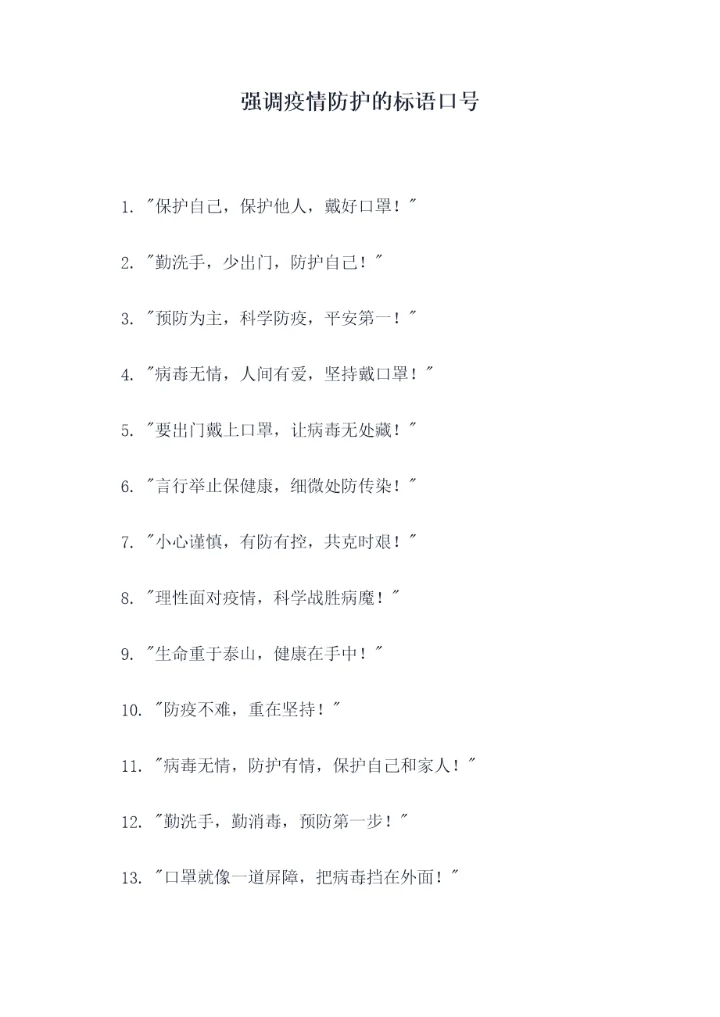 强调疫情防护的标语口号

1. "保护自己，保护他人，戴好口罩！"

2. "勤洗手，少出门，防护自己！"

3. "预防为主，科学防疫，平安第一！"

4. "病毒无情，人间有爱，坚持戴口罩！"

5. "要出门戴上口罩，让病毒无处藏！"

6. "言行举止保健康，细微处防传染！"

7. "小心谨慎，有防有控，共克时艰！"

8. "理性面对疫情，科学战胜病魔！"

9. "生命重于泰山，健康在手中！"

10. "防疫不难，重在坚持！"

11. "病毒无情，防护有情，保护自己和家人！"

12. "勤洗手，勤消毒，预防第一步！"

13. "口罩就像一道屏障，把病毒挡在外面！"